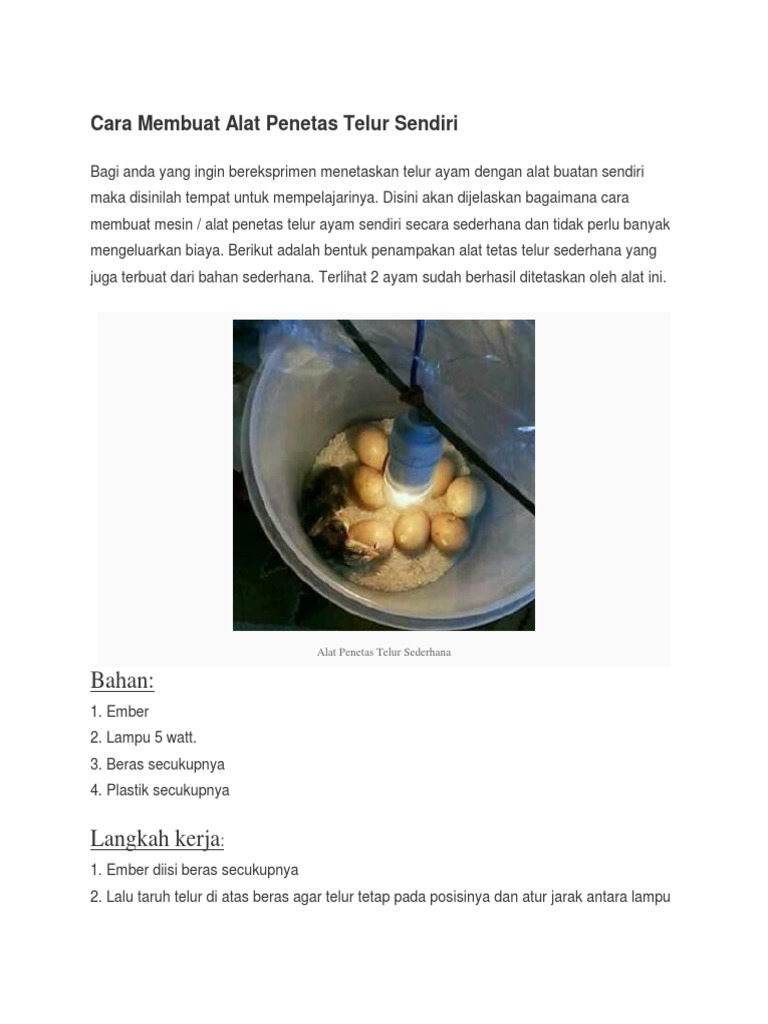 Cara Membuat Alat Penetas Telur Sendiri

Bagi anda yang ingin bereksprimen menetaskan telur ayam dengan alat buatan sendiri maka disinilah tempat untuk mempelajarinya. Disini akan dijelaskan bagaimana cara membuat mesin / alat penetas telur ayam sendiri secara sederhana dan tidak perlu banyak mengeluarkan biaya. Berikut adalah bentuk penampakan alat tetas telur sederhana yang juga terbuat dari bahan sederhana. Terlihat 2 ayam sudah berhasil ditetaskan oleh alat ini.

Alat Penetas Telur Sederhana

Bahan:

1. Ember
2. Lampu 5 watt.
3. Beras secukupnya
4. Plastik secukupnya

Langkah kerja:

1. Ember diisi beras secukupnya
2. Lalu taruh telur di atas beras agar telur tetap pada posisinya dan atur jarak antara lampu